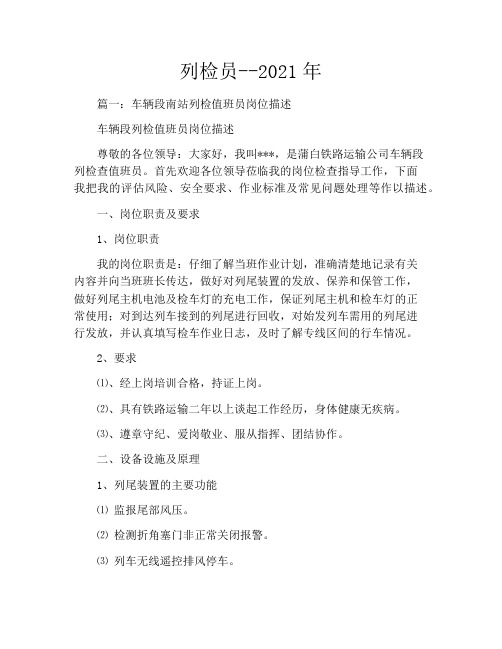 列检员--2021 年

篇一：车辆段南站列检值班员岗位描述

车辆段列检值班员岗位描述

尊敬的各位领导：大家好，我叫***，是蒲白铁路运输公司车辆段列检查值班员。首先欢迎各位领导莅临我的岗位检查指导工作，下面我把我的评估风险、安全要求、作业标准及常见问题处理等作以描述。

一、岗位职责及要求

1、岗位职责

我的岗位职责是：仔细了解当班作业计划，准确清楚地记录有关内容并向当班班长传达，做好对列尾装置的发放、保养和保管工作，做好列尾主机电池及检车灯的充电工作，保证列尾主机和检车灯的正常使用；对到达列车接到的列尾进行回收，对始发列车需用的列尾进行发放，并认真填写检车作业日志，及时了解专线区间的行车情况。

2、要求

⑴、经上岗培训合格，持证上岗。

⑵、具有铁路运输二年以上谈起工作经历，身体健康无疾病。

⑶、遵章守纪、爱岗敬业、服从指挥、团结协作。

二、设备设施及原理

1、列尾装置的主要功能

⑴ 监报尾部风压。

⑵ 检测折角塞门非正常关闭报警。

⑶ 列车无线遥控排风停车。